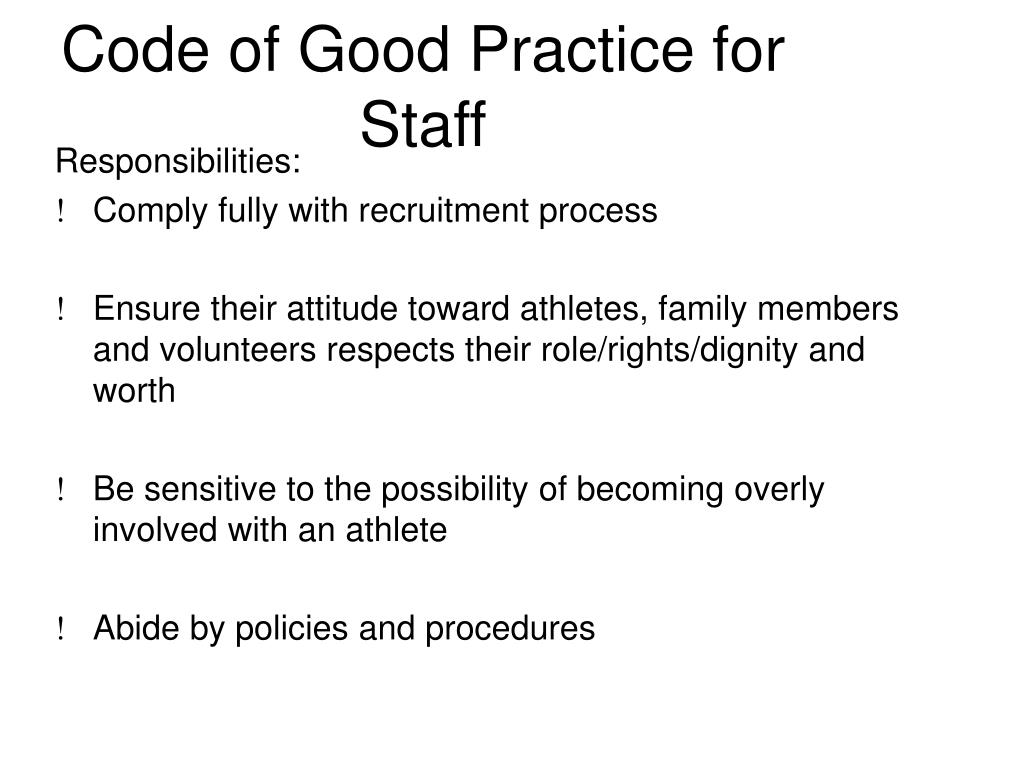 Code of Good Practice for Staff

Responsibilities:

! Comply fully with recruitment process

! Ensure their attitude toward athletes, family members and volunteers respects their role/rights/dignity and worth

! Be sensitive to the possibility of becoming overly involved with an athlete

! Abide by policies and procedures